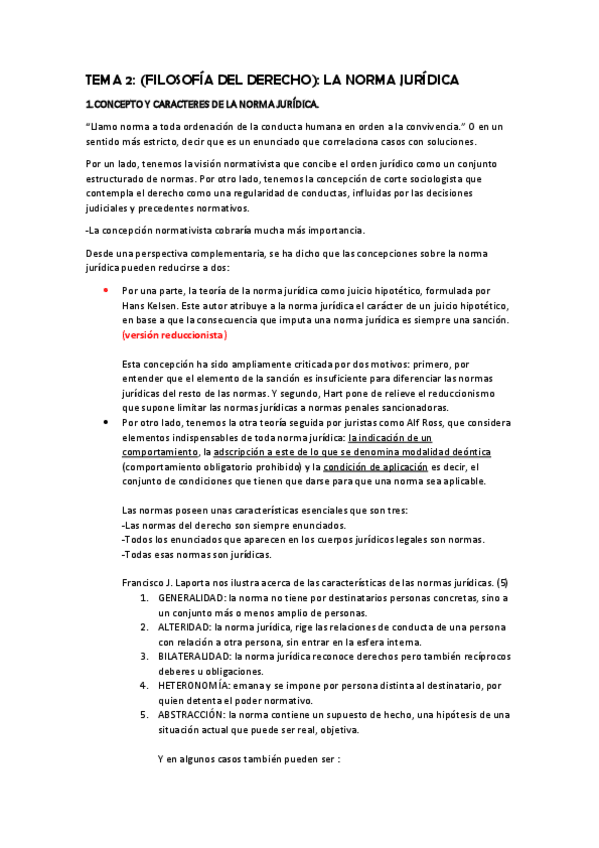 TEMA 2: (FILOSOFÍA DEL DERECHO): LA NORMA JURÍDICA

1.CONCEPTO Y CARACTERES DE LA NORMA JURÍDICA.

"Llamo norma a toda ordenación de la conducta humana en orden a la convivencia." O en un sentido más estricto, decir que es un enunciado que correlaciona casos con soluciones.

Por un lado, tenemos la visión normativista que concibe el orden jurídico como un conjunto estructurado de normas. Por otro lado, tenemos la concepción de corte sociologista que contempla el derecho como una regularidad de conductas, influidas por las decisiones judiciales y precedentes normativos.

-La concepción normativista cobraría mucha más importancia.

Desde una perspectiva complementaria, se ha dicho que las concepciones sobre la norma jurídica pueden reducirse a dos:

• Por una parte, la teoría de la norma jurídica como juicio hipotético, formulada por Hans Kelsen. Este autor atribuye a la norma jurídica el carácter de un juicio hipotético, en base a que la consecuencia que imputa una norma jurídica es siempre una sanción. (versión reduccionista)

Esta concepción ha sido ampliamente criticada por dos motivos: primero, por entender que el elemento de la sanción es insuficiente para diferenciar las normas jurídicas del resto de las normas. Y segundo, Hart pone de relieve el reduccionismo que supone limitar las normas jurídicas a normas penales sancionadoras.

• Por otro lado, tenemos la otra teoría seguida por juristas como Alf Ross, que considera elementos indispensables de toda norma jurídica: la indicación de un comportamiento, la adscripción a este de lo que se denomina modalidad deóntica (comportamiento obligatorio prohibido) y la condición de aplicación es decir, el conjunto de condiciones que tienen que darse para que una norma sea aplicable.

Las normas poseen unas características esenciales que son tres:
-Las normas del derecho son siempre enunciados.
-Todos los enunciados que aparecen en los cuerpos jurídicos legales son normas.
-Todas esas normas son jurídicas.

Francisco J. Laporta nos ilustra acerca de las características de las normas jurídicas. (5)
1. GENERALIDAD: la norma no tiene por destinatarios personas concretas, sino a un conjunto más o menos amplio de personas.
2. ALTERIDAD: la norma jurídica, rige las relaciones de conducta de una persona con relación a otra persona, sin entrar en la esfera interna.
3. BILATERALIDAD: la norma jurídica reconoce derechos pero también recíprocos deberes u obligaciones.
4. HETERONOMÍA: emana y se impone por persona distinta al destinatario, por quien detenta el poder normativo.
5. ABSTRACCIÓN: la norma contiene un supuesto de hecho, una hipótesis de una situación actual que puede ser real, objetiva.

Y en algunos casos también pueden ser :